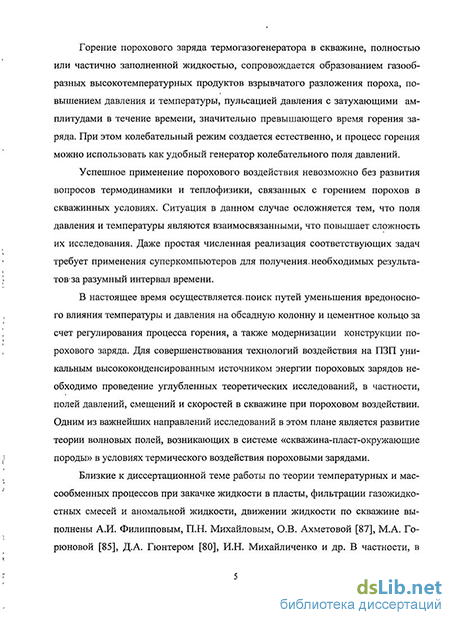 Горение порохового заряда термогазогенератора в скважине, полностью или частично заполненной жидкостью, сопровождается образованием газообразных высокотемпературных продуктов взрывчатого разложения пороха, повышением давления и температуры, пульсацией давления с затухающими амплитудами в течение времени, значительно превышающего время горения заряда. При этом колебательный режим создается естественно, и процесс горения можно использовать как удобный генератор колебательного поля давлений.

Успешное применение порохового воздействия невозможно без развития вопросов термодинамики и теплофизики, связанных с горением порохов в скважинных условиях. Ситуация в данном случае осложняется тем, что поля давления и температуры являются взаимосвязанными, что повышает сложность их исследования. Даже простая численная реализация соответствующих задач требует применения суперкомпьютеров для получения необходимых результатов за разумный интервал времени.

В настоящее время осуществляется поиск путей уменьшения вредоносного влияния температуры и давления на обсадную колонну и цементное кольцо за счет регулирования процесса горения, а также модернизации конструкции порохового заряда. Для совершенствования технологий воздействия на ПЗП уникальным высококонденсированным источником энергии пороховых зарядов необходимо проведение углубленных теоретических исследований, в частности, полей давлений, смещений и скоростей в скважине при пороховом воздействии. Одним из важнейших направлений исследований в этом плане является развитие теории волновых полей, возникающих в системе «скважина-пласт-окружающие породы» в условиях термического воздействия пороховыми зарядами.

Близкие к диссертационной теме работы по теории температурных и массообменных процессов при закачке жидкости в пласты, фильтрации газожидкостных смесей и аномальной жидкости, движении жидкости по скважине выполнены А.И. Филипповым, П.Н. Михайловым, О.В. Ахметовой [87], М.А. Горюновой [85], Д.А. Гюнтером [80], И.Н. Михайличенко и др. В частности, в

5

dsLib.net
библиотека диссертаций